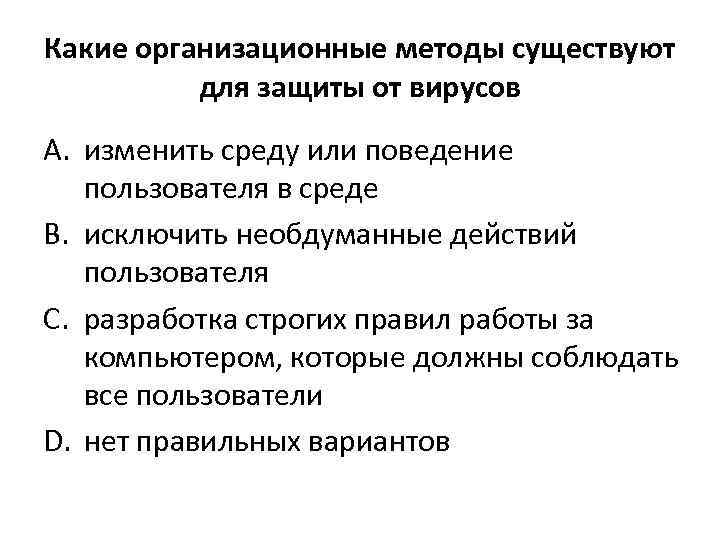 Какие организационные методы существуют для защиты от вирусов

A. изменить среду или поведение пользователя в среде

B. исключить необдуманные действий пользователя

C. разработка строгих правил работы за компьютером, которые должны соблюдать все пользователи

D. нет правильных вариантов